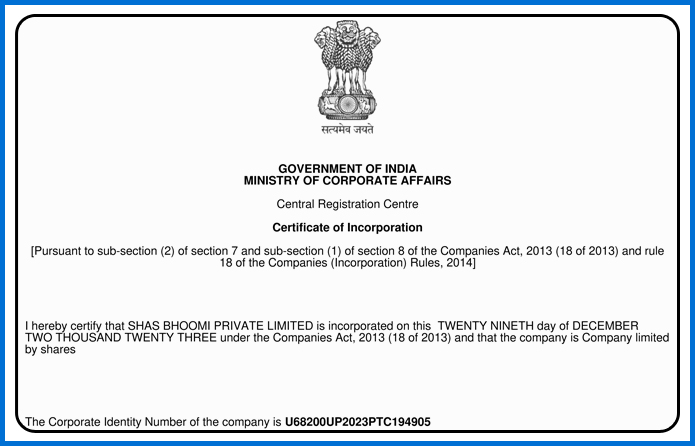 सत्यमेव जयते

GOVERNMENT OF INDIA
MINISTRY OF CORPORATE AFFAIRS

Central Registration Centre

Certificate of Incorporation

[Pursuant to sub-section (2) of section 7 and sub-section (1) of section 8 of the Companies Act, 2013 (18 of 2013) and rule 18 of the Companies (Incorporation) Rules, 2014]

I hereby certify that SHAS BHOOMI PRIVATE LIMITED is incorporated on this TWENTY NINETH day of DECEMBER TWO THOUSAND TWENTY THREE under the Companies Act, 2013 (18 of 2013) and that the company is Company limited by shares

The Corporate Identity Number of the company is U68200UP2023PTC194905